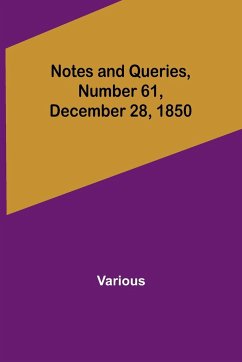 Notes and Queries, Number 61, December 28, 1850

Various